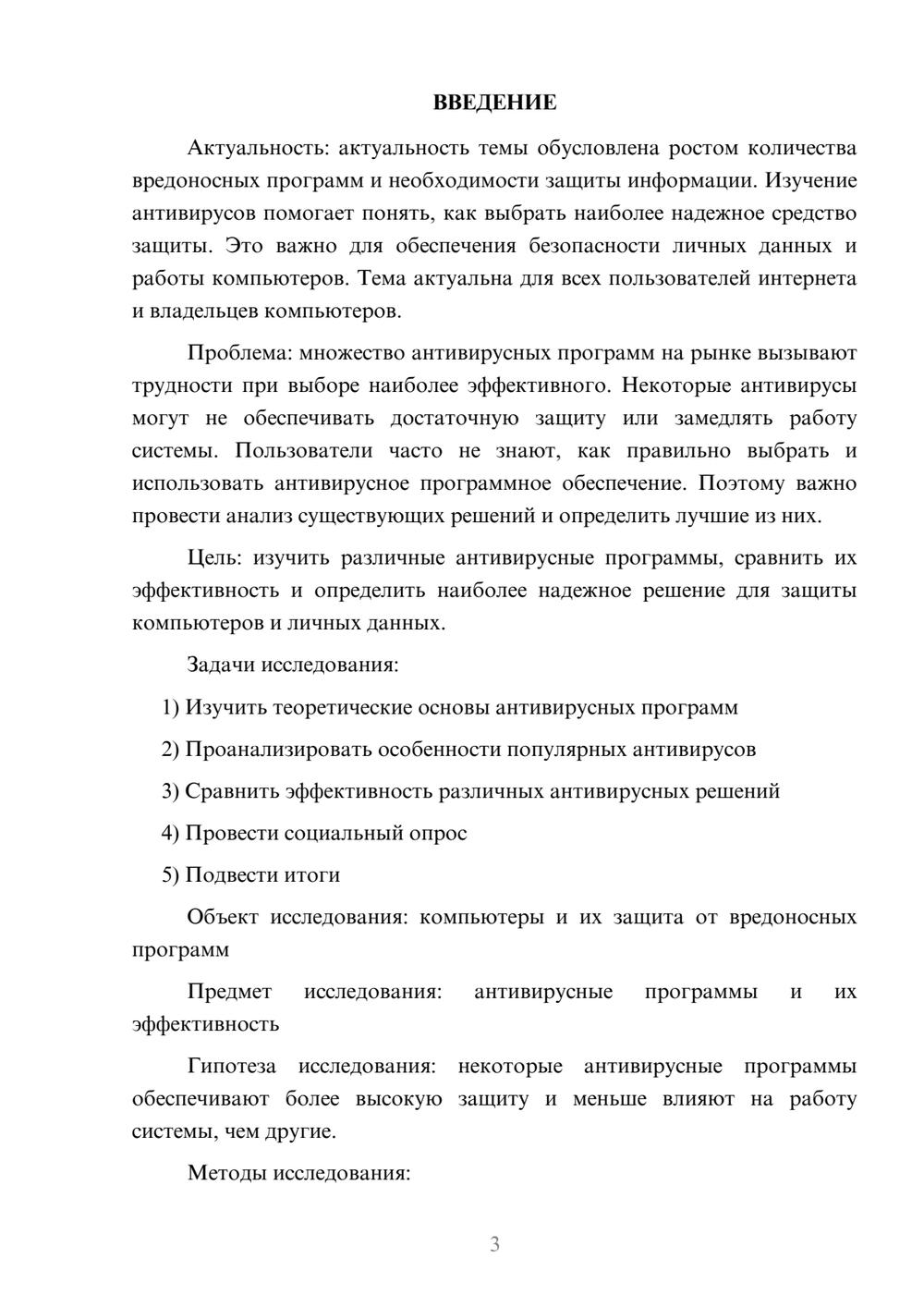 ВВЕДЕНИЕ

Актуальность: актуальность темы обусловлена ростом количества вредоносных программ и необходимости защиты информации. Изучение антивирусов помогает понять, как выбрать наиболее надежное средство защиты. Это важно для обеспечения безопасности личных данных и работы компьютеров. Тема актуальна для всех пользователей интернета и владельцев компьютеров.

Проблема: множество антивирусных программ на рынке вызывают трудности при выборе наиболее эффективного. Некоторые антивирусы могут не обеспечивать достаточную защиту или замедлять работу системы. Пользователи часто не знают, как правильно выбрать и использовать антивирусное программное обеспечение. Поэтому важно провести анализ существующих решений и определить лучшие из них.

Цель: изучить различные антивирусные программы, сравнить их эффективность и определить наиболее надежное решение для защиты компьютеров и личных данных.

Задачи исследования:

1) Изучить теоретические основы антивирусных программ

2) Проанализировать особенности популярных антивирусов

3) Сравнить эффективность различных антивирусных решений

4) Провести социальный опрос

5) Подвести итоги

Объект исследования: компьютеры и их защита от вредоносных программ

Предмет исследования: антивирусные программы и их эффективность

Гипотеза исследования: некоторые антивирусные программы обеспечивают более высокую защиту и меньше влияют на работу системы, чем другие.

Методы исследования:

3